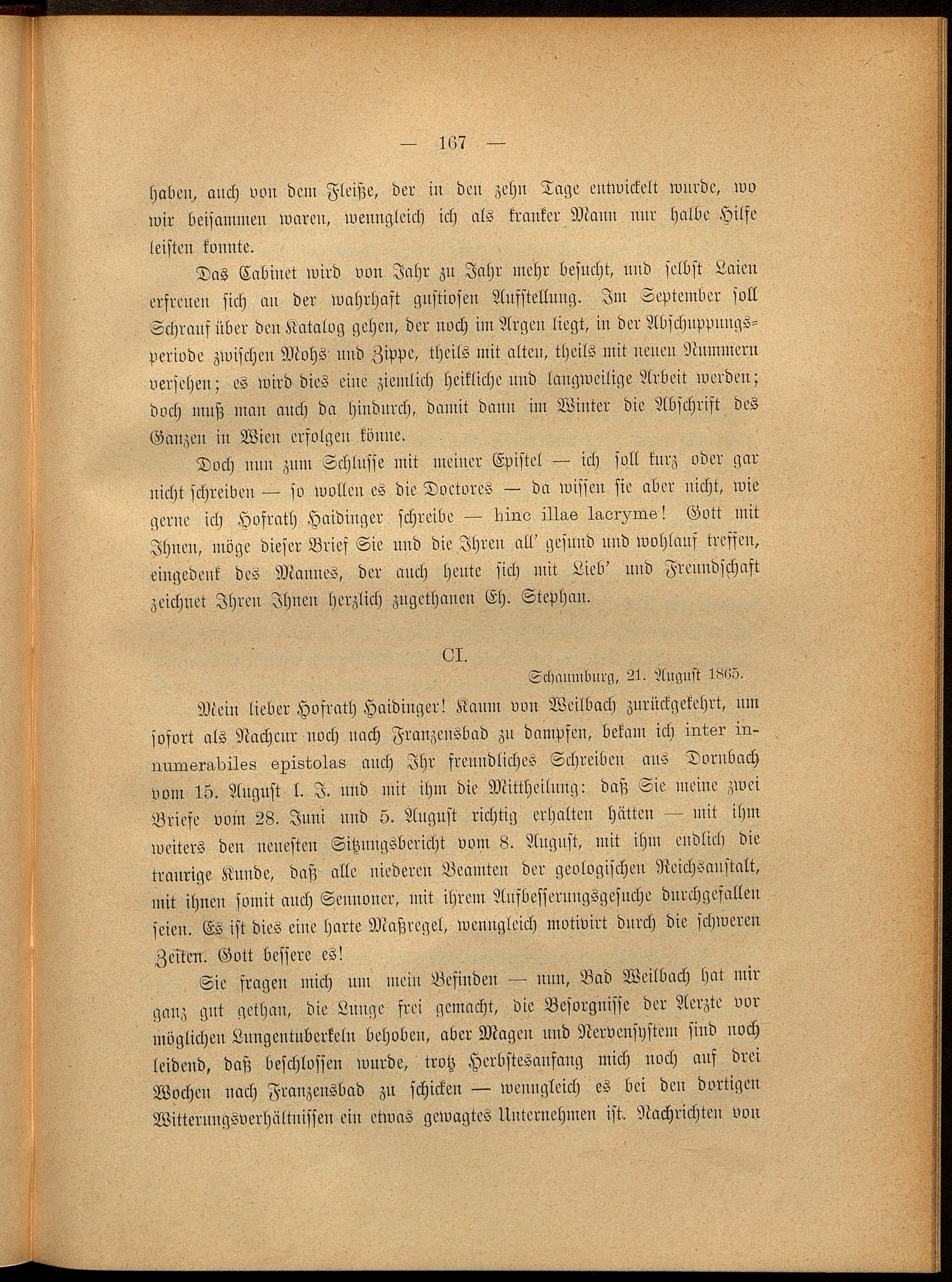 — 167 —

haben, auch von dem Fleiße, der in den zehn Tage entwickelt wurde, wo wir beisammen waren, wenngleich ich als kranker Mann nur halbe Hilfe leisten konnte.

Das Cabinet wird von Jahr zu Jahr mehr besucht, und selbst Laien erfreuen sich an der wahrhaft gustiosen Aufstellung. Im September soll Schrauf über den Katalog gehen, der noch im Argen liegt, in der Abschuppungsperiode zwischen Mohs und Zippe, theils mit alten, theils mit neuen Nummern versehen; es wird dies eine ziemlich heikliche und langweilige Arbeit werden; doch muß man auch da hindurch, damit dann im Winter die Abschrift des Ganzen in Wien erfolgen könne.

Doch nun zum Schlusse mit meiner Epistel — ich soll kurz oder gar nicht schreiben — so wollen es die Doctores — da wissen sie aber nicht, wie gerne ich Hofrath Haidinger schreibe — hinc illae lacryme! Gott mit Ihnen, möge dieser Brief Sie und die Ihren all' gesund und wohlauf treffen, eingedenk des Mannes, der auch heute sich mit Lieb' und Freundschaft zeichnet Ihren Ihnen herzlich zugethanen Eh. Stephan.

CI.

Schaumburg, 21. August 1865.

Mein lieber Hofrath Haidinger! Kaum von Weilbach zurückgekehrt, um sofort als Nachcur noch nach Franzensbad zu dampfen, bekam ich inter innumerabiles epistolas auch Ihr freundliches Schreiben aus Dornbach vom 15. August l. J. und mit ihm die Mittheilung: daß Sie meine zwei Briefe vom 28. Juni und 5. August richtig erhalten hätten — mit ihm weiters den neuesten Sitzungsbericht vom 8. August, mit ihm endlich die traurige Kunde, daß alle niederen Beamten der geologischen Reichsanstalt, mit ihnen somit auch Sennoner, mit ihrem Aufbesserungsgesuche durchgefallen seien. Es ist dies eine harte Maßregel, wenngleich motivirt durch die schweren Zeiten. Gott bessere es!

Sie fragen mich um mein Befinden — nun, Bad Weilbach hat mir ganz gut gethan, die Lunge frei gemacht, die Besorgnisse der Aerzte vor möglichen Lungentuberkeln behoben, aber Magen und Nervensystem sind noch leidend, daß beschlossen wurde, trotz Herbstesanfang mich noch auf drei Wochen nach Franzensbad zu schicken — wenngleich es bei den dortigen Witterungsverhältnissen ein etwas gewagtes Unternehmen ist. Nachrichten von